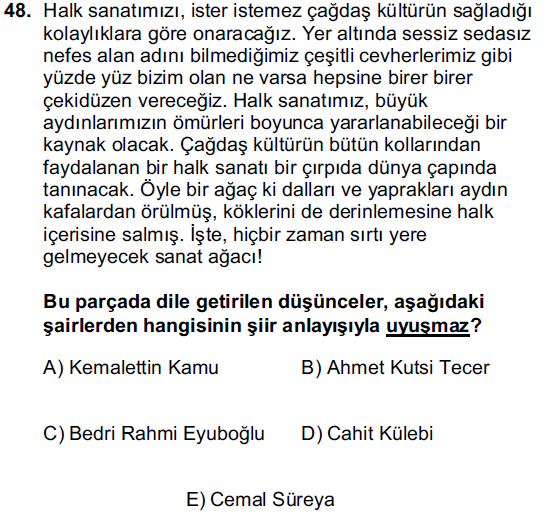 48. Halk sanatımızı, ister istemez çağdaş kültürün sağladığı kolaylıklara göre onaracağız. Yer altında sessiz sedasız nefes alan adını bilmediğimiz çeşitli cevherlerimiz gibi yüzde yüz bizim olan ne varsa hepsine birer birer çekidüzen vereceğiz. Halk sanatımız, büyük aydınlarımızın ömürleri boyunca yararlanabileceği bir kaynak olacak. Çağdaş kültürün bütün kollarından faydalanan bir halk sanatı bir çırpıda dünya çapında tanınacak. Öyle bir ağaç ki dalları ve yaprakları aydın kafalardan örülmüş, köklerini de derinlemesine halk içerisine salmış. İşte, hiçbir zaman sırtı yere gelmeyecek sanat ağacı!

Bu parçada dile getirilen düşünceler, aşağıdaki şairlerden hangisinin şiir anlayışıyla uyuşmaz?

A) Kemalettin Kamu
B) Ahmet Kutsi Tecer
C) Bedri Rahmi Eyuboğlu
D) Cahit Külebi
E) Cemal Süreya